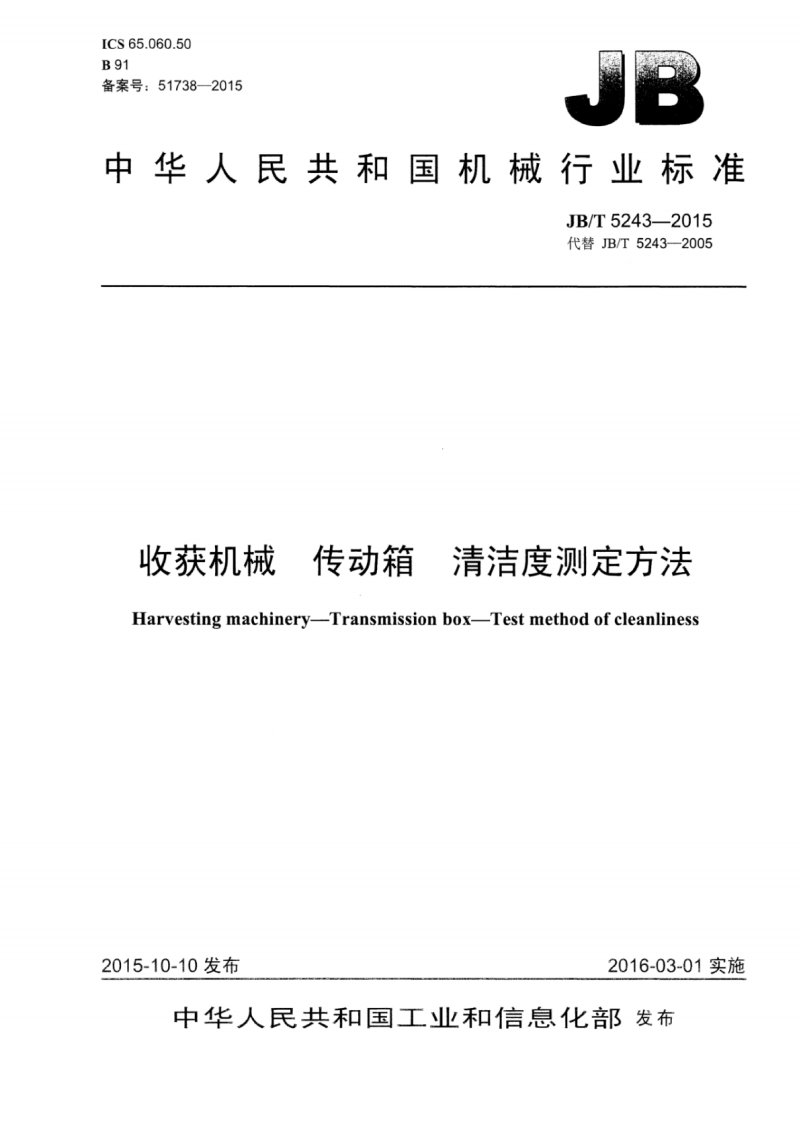 ICS 65.060.50
B 91
备案号：51738—2015

JB

中华人民共和国机械行业标准

JB/T 5243—2015
代替 JB/T 5243—2005

收获机械　传动箱　清洁度测定方法

Harvesting machinery—Transmission box—Test method of cleanliness

2015-10-10 发布

2016-03-01 实施

中华人民共和国工业和信息化部 发布